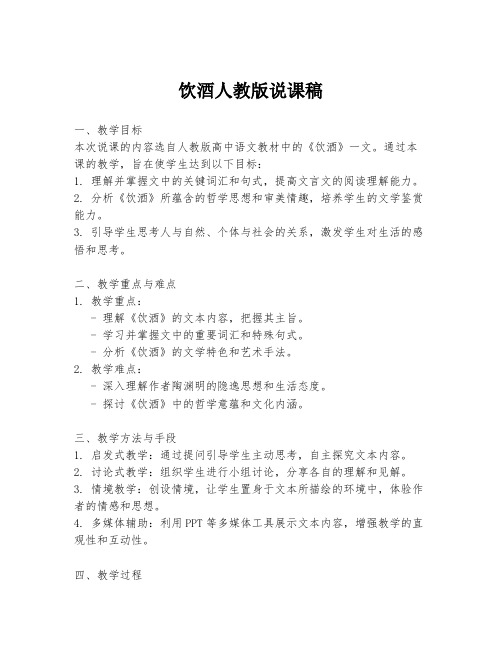 饮酒人教版说课稿

一、教学目标
本次说课的内容选自人教版高中语文教材中的《饮酒》一文。通过本课的教学，旨在使学生达到以下目标：
1. 理解并掌握文中的关键词汇和句式，提高文言文的阅读理解能力。
2. 分析《饮酒》所蕴含的哲学思想和审美情趣，培养学生的文学鉴赏能力。
3. 引导学生思考人与自然、个体与社会的关系，激发学生对生活的感悟和思考。

二、教学重点与难点
1. 教学重点：
- 理解《饮酒》的文本内容，把握其主旨。
- 学习并掌握文中的重要词汇和特殊句式。
- 分析《饮酒》的文学特色和艺术手法。
2. 教学难点：
- 深入理解作者陶渊明的隐逸思想和生活态度。
- 探讨《饮酒》中的哲学意蕴和文化内涵。

三、教学方法与手段
1. 启发式教学：通过提问引导学生主动思考，自主探究文本内容。
2. 讨论式教学：组织学生进行小组讨论，分享各自的理解和见解。
3. 情境教学：创设情境，让学生置身于文本所描绘的环境中，体验作者的情感和思想。
4. 多媒体辅助：利用PPT等多媒体工具展示文本内容，增强教学的直观性和互动性。

四、教学过程